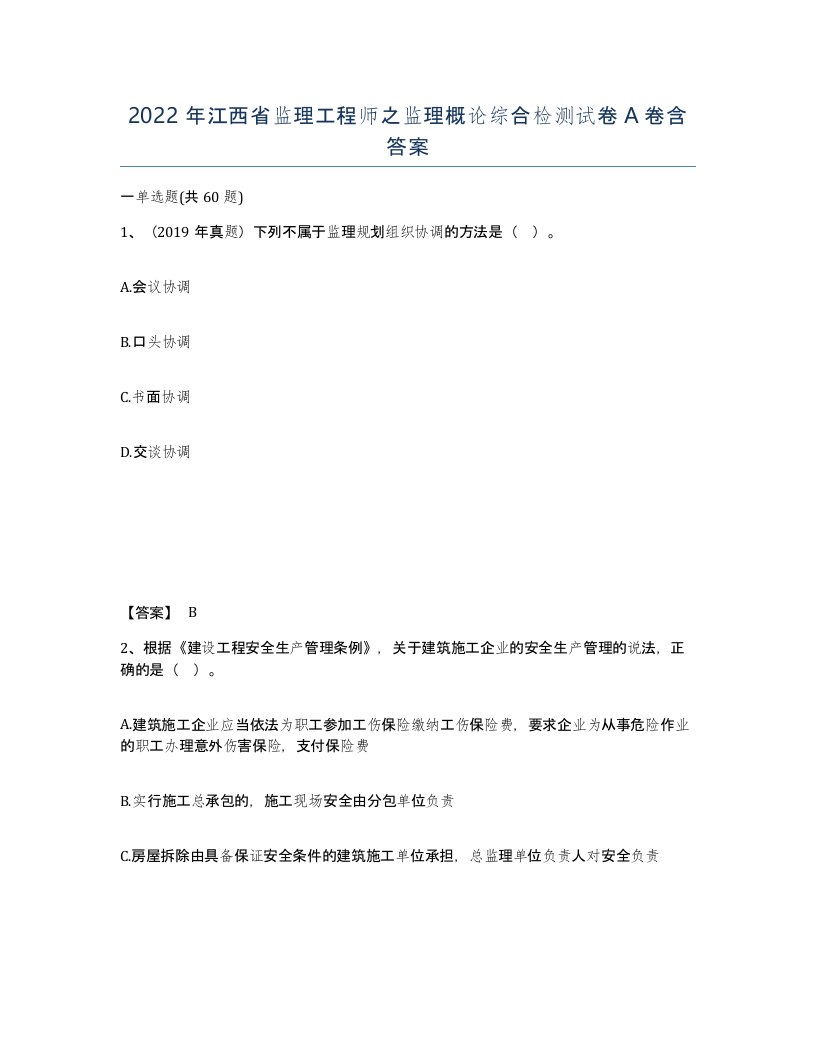 2022年江西省监理工程师之监理概论综合检测试卷A卷含答案

一单选题(共60题)

1、(2019年真题)下列不属于监理规划组织协调的方法是（ ）。

A.会议协调

B.口头协调

C.书面协调

D.交谈协调

【答案】 B

2、根据《建设工程安全生产管理条例》，关于建筑施工企业的安全生产管理的说法，正确的是（ ）。

A.建筑施工企业应当依法为职工参加工伤保险缴纳工伤保险费，要求企业为从事危险作业的职工办理意外伤害保险，支付保险费

B.实行施工总承包的，施工现场安全由分包单位负责

C.房屋拆除由具备保证安全条件的建筑施工单位承担，总监理单位负责人对安全负责